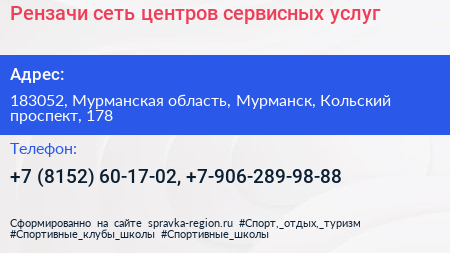 Рензачи сеть центров сервисных услуг

Адрес:

183052, Мурманская область, Мурманск, Кольский проспект, 178

Телефон:

+7 (8152) 60-17-02, +7-906-289-98-88

Сформированно на сайте spravka-region.ru #Спорт,_отдых,_туризм #Спортивные_клубы_школы #Спортивные_школы